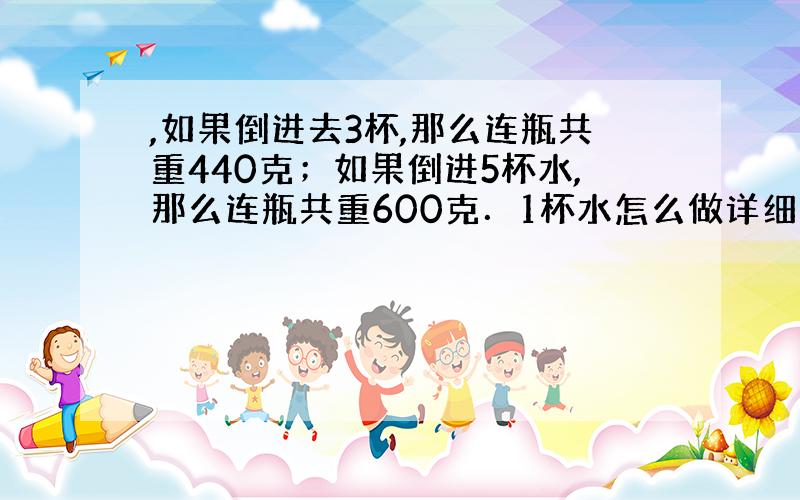 ,如果倒进去3杯,那么连瓶共重440克；如果倒进5杯水,那么连瓶共重600克．1杯水怎么做详细